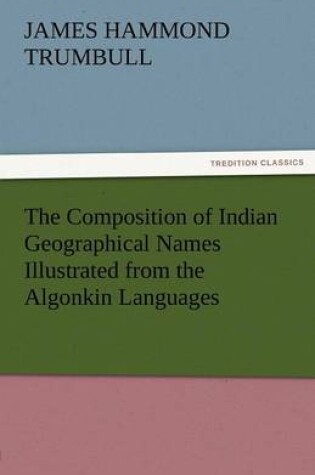 JAMES HAMMOND TRUMBULL

TREDITION CLASSICS

The Composition of Indian Geographical Names Illustrated from the Algonkin Languages